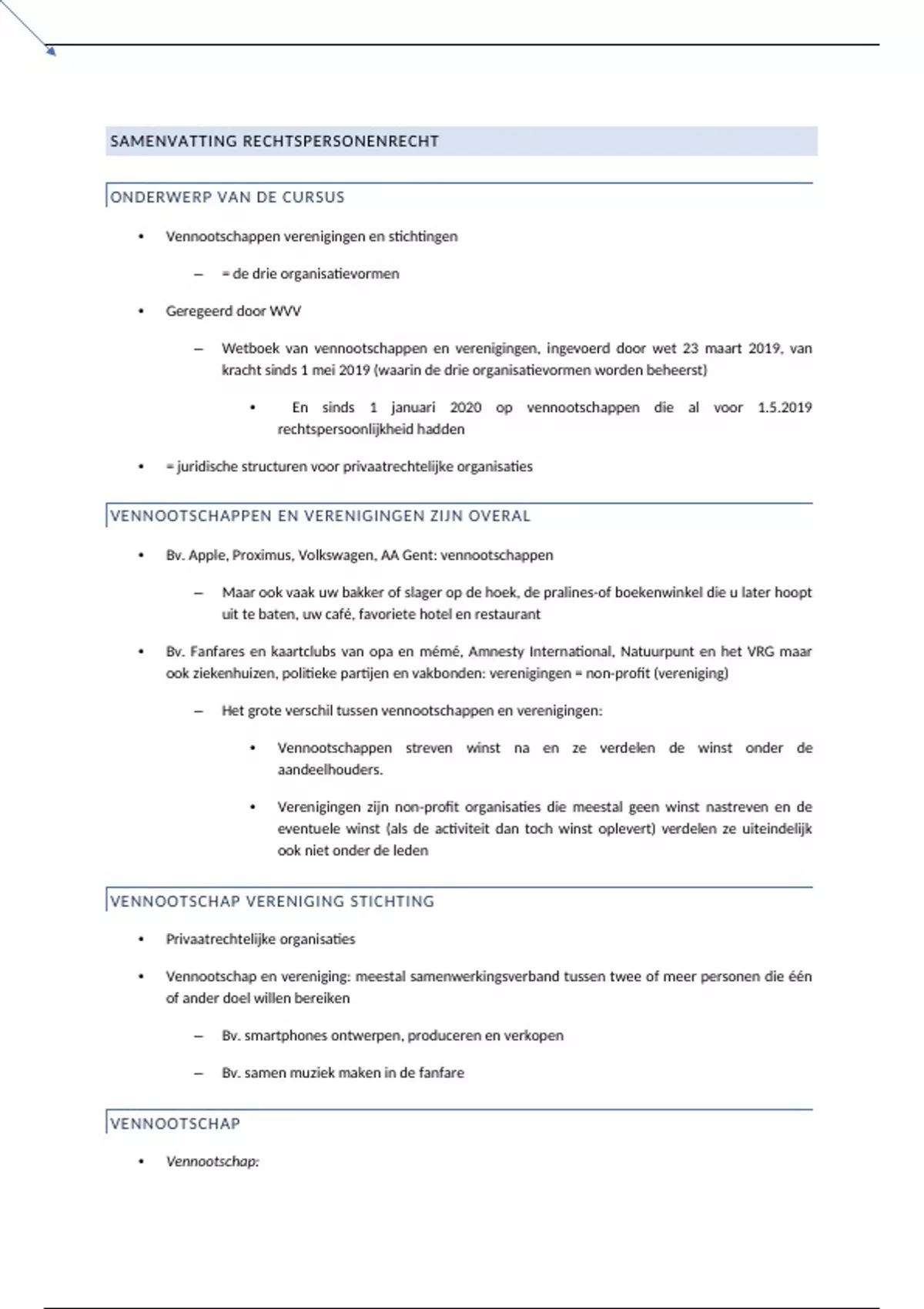 SAMENVATTING RECHTSPERSONENRECHT

ONDERWERP VAN DE CURSUS

• Vennootschappen verenigingen en stichtingen

– = de drie organisatievormen

• Geregeerd door WVV

– Wetboek van vennootschappen en verenigingen, ingevoerd door wet 23 maart 2019, van kracht sinds 1 mei 2019 (waarin de drie organisatievormen worden beheerst)

• En sinds 1 januari 2020 op vennootschappen die al voor 1.5.2019 rechtspersoonlijkheid hadden

• = juridische structuren voor privaatrechtelijke organisaties

VENNOOTSCHAPPEN EN VERENIGINGEN ZIJN OVERAL

• Bv. Apple, Proximus, Volkswagen, AA Gent: vennootschappen

– Maar ook vaak uw bakker of slager op de hoek, de pralines-of boekenwinkel die u later hoopt uit te baten, uw café, favoriete hotel en restaurant

• Bv. Fanfares en kaartclubs van opa en mémé, Amnesty International, Natuurpunt en het VRG maar ook ziekenhuizen, politieke partijen en vakbonden: verenigingen = non-profit (vereniging)

– Het grote verschil tussen vennootschappen en verenigingen:

• Vennootschappen streven winst na en ze verdelen de winst onder de aandeelhouders.

• Verenigingen zijn non-profit organisaties die meestal geen winst nastreven en de eventuele winst (als de activiteit dan toch winst oplevert) verdelen ze uiteindelijk ook niet onder de leden

VENNOOTSCHAP VERENIGING STICHTING

• Privaatrechtelijke organisaties

• Vennootschap en vereniging: meestal samenwerkingsverband tussen twee of meer personen die één of ander doel willen bereiken

– Bv. smartphones ontwerpen, produceren en verkopen

– Bv. samen muziek maken in de fanfare

VENNOOTSCHAP

• Vennootschap: